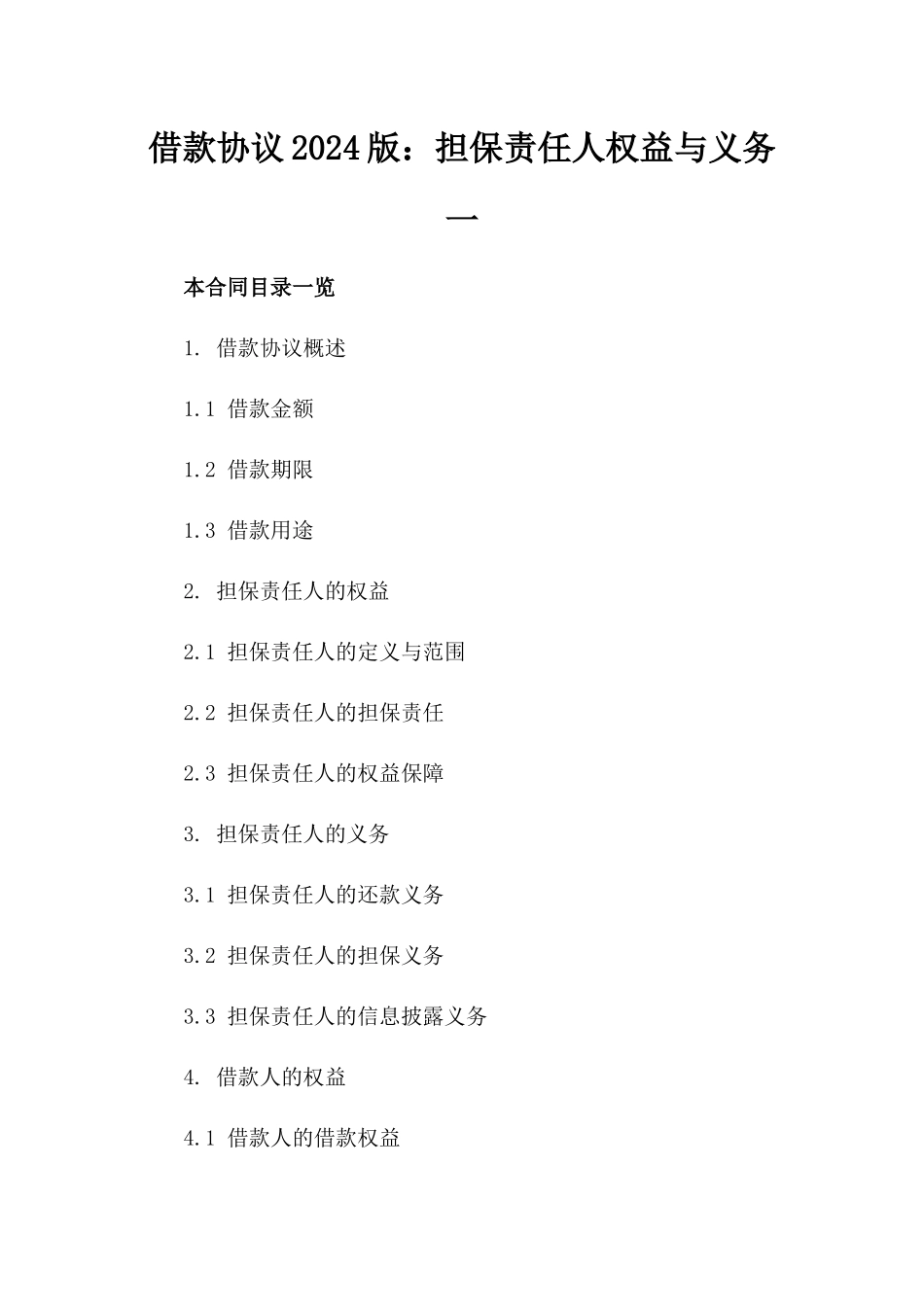 借款协议2024版：担保责任人权益与义务一

本合同目录一览

1. 借款协议概述

1.1 借款金额

1.2 借款期限

1.3 借款用途

2. 担保责任人的权益

2.1 担保责任人的定义与范围

2.2 担保责任人的担保责任

2.3 担保责任人的权益保障

3. 担保责任人的义务

3.1 担保责任人的还款义务

3.2 担保责任人的担保义务

3.3 担保责任人的信息披露义务

4. 借款人的权益

4.1 借款人的借款权益